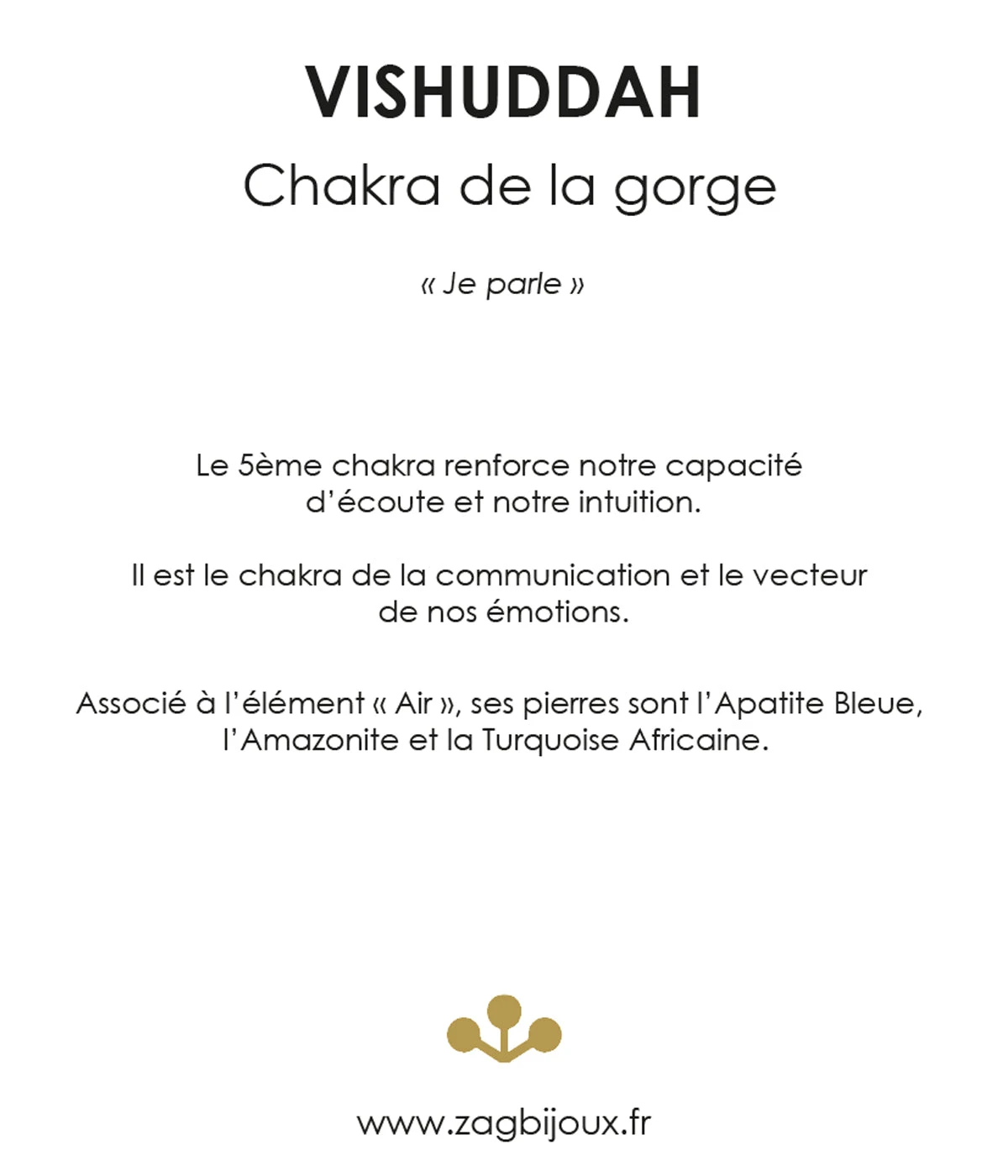 VISHUDDAH

Chakra de la gorge

« Je parle »

Le 5ème chakra renforce notre capacité d'écoute et notre intuition.

Il est le chakra de la communication et le vecteur de nos émotions.

Associé à l'élément « Air », ses pierres sont l'Apatite Bleue, l'Amazonite et la Turquoise Africaine.

www.zagbijoux.fr